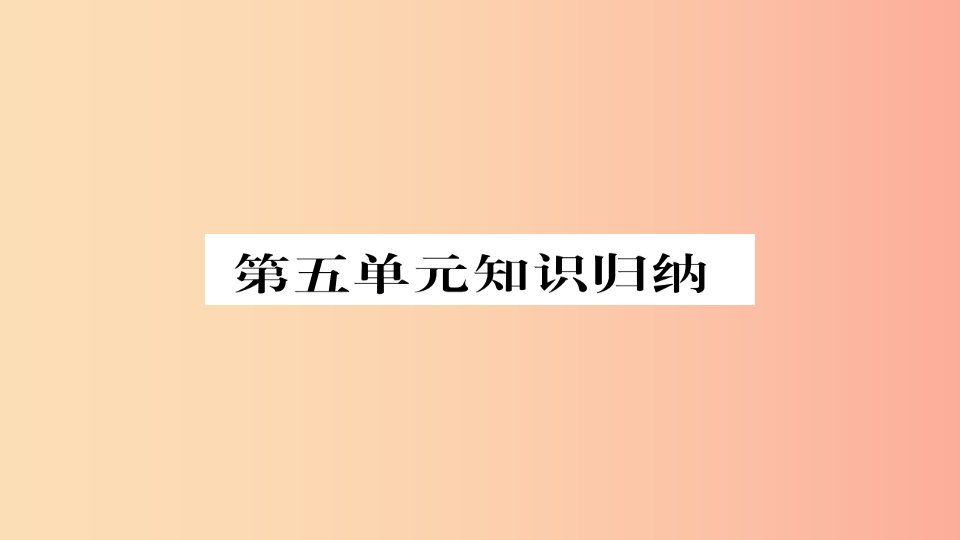 第五单元知识归纳